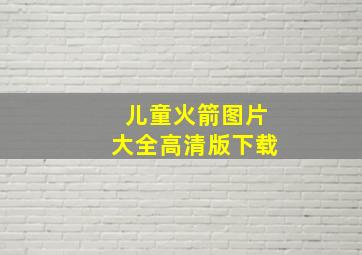 儿童火箭图片
大全高清版下载